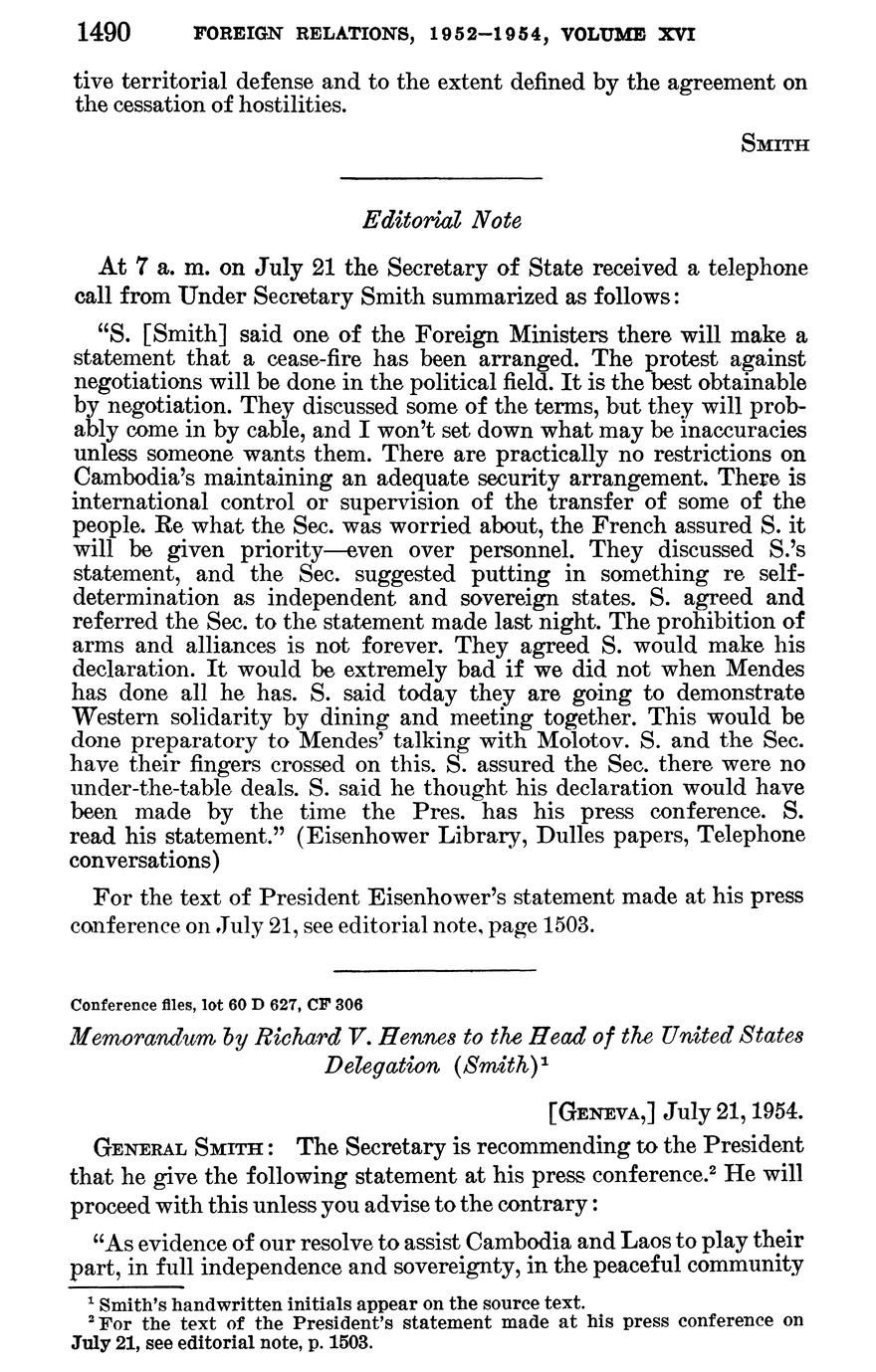 1490 FOREIGN RELATIONS, 1952–1954, VOLUME XVI

tive territorial defense and to the extent defined by the agreement on the cessation of hostilities.

SMITH

Editorial Note

At 7 a. m. on July 21 the Secretary of State received a telephone call from Under Secretary Smith summarized as follows:

"S. [Smith] said one of the Foreign Ministers there will make a statement that a cease-fire has been arranged. The protest against negotiations will be done in the political field. It is the best obtainable by negotiation. They discussed some of the terms, but they will probably come in by cable, and I won't set down what may be inaccuracies unless someone wants them. There are practically no restrictions on Cambodia's maintaining an adequate security arrangement. There is international control or supervision of the transfer of some of the people. Re what the Sec. was worried about, the French assured S. it will be given priority—even over personnel. They discussed S.'s statement, and the Sec. suggested putting in something re self-determination as independent and sovereign states. S. agreed and referred the Sec. to the statement made last night. The prohibition of arms and alliances is not forever. They agreed S. would make his declaration. It would be extremely bad if we did not when Mendes has done all he has. S. said today they are going to demonstrate Western solidarity by dining and meeting together. This would be done preparatory to Mendes' talking with Molotov. S. and the Sec. have their fingers crossed on this. S. assured the Sec. there were no under-the-table deals. S. said he thought his declaration would have been made by the time the Pres. has his press conference. S. read his statement." (Eisenhower Library, Dulles papers, Telephone conversations)

For the text of President Eisenhower's statement made at his press conference on July 21, see editorial note, page 1503.

Conference files, lot 60 D 627, CF 306

Memorandum by Richard V. Hennes to the Head of the United States Delegation (Smith)$^1$

[GENEVA,] July 21, 1954.

GENERAL SMITH: The Secretary is recommending to the President that he give the following statement at his press conference.$^2$ He will proceed with this unless you advise to the contrary:

"As evidence of our resolve to assist Cambodia and Laos to play their part, in full independence and sovereignty, in the peaceful community

$^1$ Smith's handwritten initials appear on the source text.
$^2$ For the text of the President's statement made at his press conference on July 21, see editorial note, p. 1503.